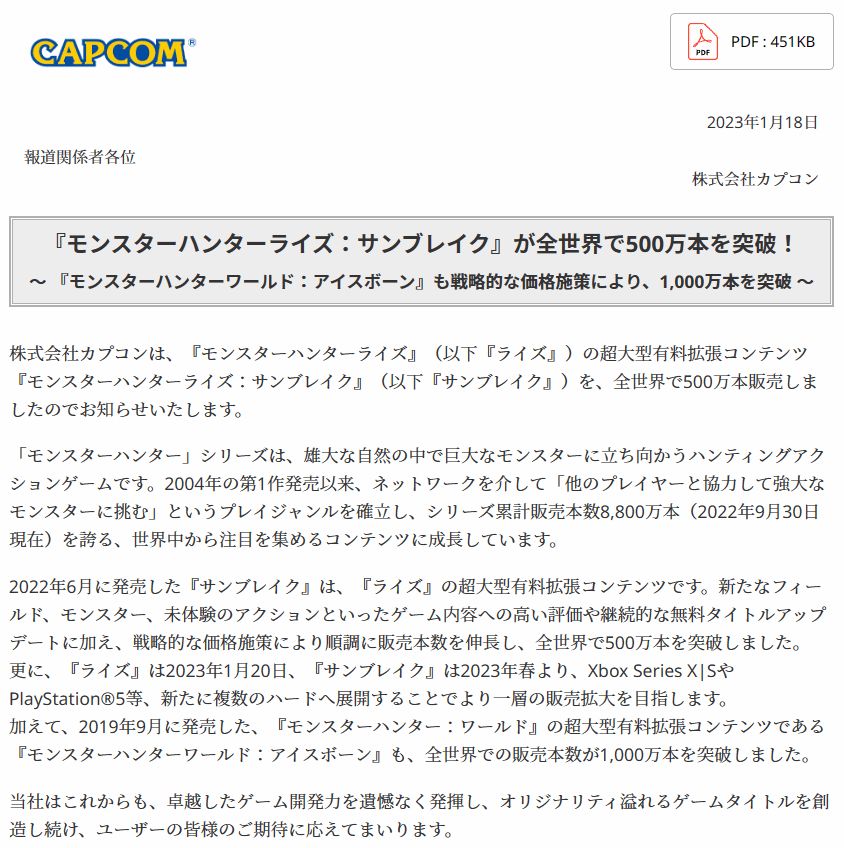 CAPCOM®

PDF
PDF : 451KB

2023年1月18日

報道関係者各位

株式会社カプコン

『モンスターハンターライズ：サンブレイク』が全世界で500万本を突破！

～『モンスターハンターワールド：アイスボーン』も戦略的な価格施策により、1,000万本を突破～

株式会社カプコンは、『モンスターハンターライズ』（以下『ライズ』）の超大型有料拡張コンテンツ『モンスターハンターライズ：サンブレイク』（以下『サンブレイク』）を、全世界で500万本販売しましたのでお知らせいたします。

「モンスターハンター」シリーズは、雄大な自然の中で巨大なモンスターに立ち向かうハンティングアクションゲームです。2004年の第1作発売以来、ネットワークを介して「他のプレイヤーと協力して強大なモンスターに挑む」というプレイジャンルを確立し、シリーズ累計販売本数8,800万本（2022年9月30日現在）を誇る、世界中から注目を集めるコンテンツに成長しています。

2022年6月に発売した『サンブレイク』は、『ライズ』の超大型有料拡張コンテンツです。新たなフィールド、モンスター、未体験のアクションといったゲーム内容への高い評価や継続的な無料タイトルアップデートに加え、戦略的な価格施策により順調に販売本数を伸長し、全世界で500万本を突破しました。
更に、『ライズ』は2023年1月20日、『サンブレイク』は2023年春より、Xbox Series X|SやPlayStation®5等、新たに複数のハードへ展開することでより一層の販売拡大を目指します。
加えて、2019年9月に発売した、『モンスターハンター：ワールド』の超大型有料拡張コンテンツである『モンスターハンターワールド：アイスボーン』も、全世界での販売本数が1,000万本を突破しました。

当社はこれからも、卓越したゲーム開発力を遺憾なく発揮し、オリジナリティ溢れるゲームタイトルを創造し続け、ユーザーの皆様のご期待に応えてまいります。